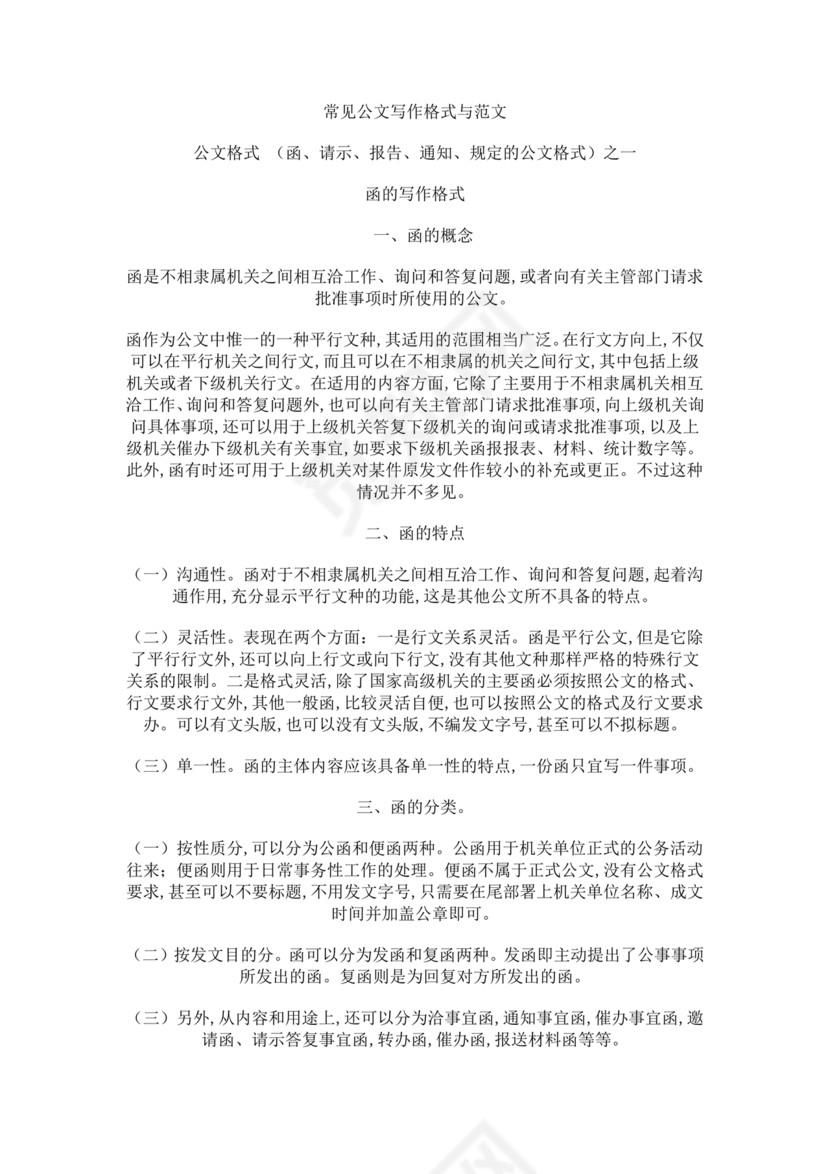 常见公文写作格式与范文

公文格式 （函、请示、报告、通知、规定的公文格式）之一

函的写作格式

一、函的概念

函是不相隶属机关之间相互洽工作、询问和答复问题，或者向有关主管部门请求批准事项时所使用的公文。

函作为公文中惟一的一种平行文种，其适用的范围相当广泛。在行文方向上，不仅可以在平行机关之间行文，而且可以在不相隶属的机关之间行文，其中包括上级机关或者下级机关行文。在适用的内容方面，它除了主要用于不相隶属机关相互洽工作、询问和答复问题外，也可以向有关主管部门请求批准事项，向上级机关询问具体事项，还可以用于上级机关答复下级机关的询问或请求批准事项，以及上级机关催办下级机关有关事宜，如要求下级机关函报报表、材料、统计数字等。此外，函有时还可用于上级机关对某件原发文件作较小的补充或更正。不过这种情况并不多见。

二、函的特点

（一）沟通性。函对于不相隶属机关之间相互洽工作、询问和答复问题，起着沟通作用，充分显示平行文种的功能，这是其他公文所不具备的特点。

（二）灵活性。表现在两个方面：一是行文关系灵活。函是平行公文，但是它除了平行行文外，还可以向上行文或向下行文，没有其他文种那样严格的特殊行文关系的限制。二是格式灵活，除了国家高级机关的主要函必须按照公文的格式、行文要求行文外，其他一般函，比较灵活自便，也可以按照公文的格式及行文要求办。可以有文头版，也可以没有文头版，不编发文字号，甚至可以不拟标题。

（三）单一性。函的主体内容应该具备单一性的特点，一份函只宜写一件事项。

三、函的分类。

（一）按性质分，可以分为公函和便函两种。公函用于机关单位正式的公务活动往来；便函则用于日常事务性工作的处理。便函不属于正式公文，没有公文格式要求，甚至可以不要标题，不用发文字号，只需要在尾部署上机关单位名称、成文时间并加盖公章即可。

（二）按发文目的分。函可以分为发函和复函两种。发函即主动提出了公事事项所发出的函。复函则是为回复对方所发出的函。

（三）另外，从内容和用途上，还可以分为洽事宜函，通知事宜函，催办事宜函，邀请函、请示答复事宜函，转办函，催办函，报送材料函等等。